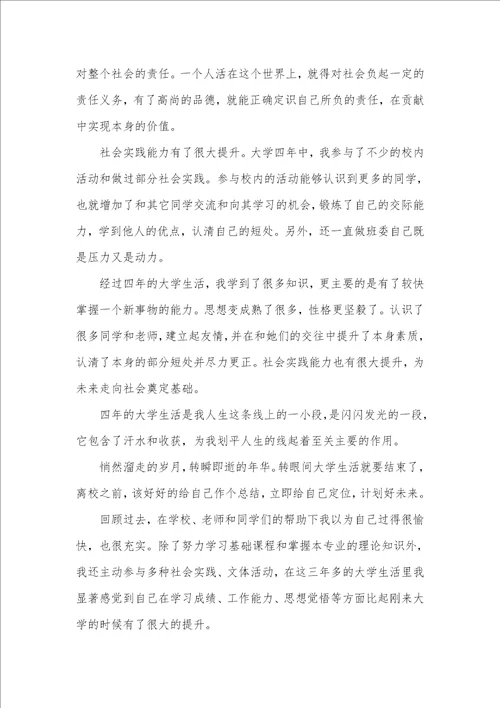 对整个社会的责任。一个人活在这个世界上，就得对社会负起一定的责任义务，有了高尚的品德，就能正确定识自己所负的责任，在贡献中实现本身的价值。

社会实践能力有了很大提升。大学四年中，我参与了不少的校内活动和做过部分社会实践。参与校内的活动能够认识到更多的同学，也就增加了和其它同学交流和向其学习的机会，锻炼了自己的交际能力，学到他人的优点，认清自己的短处。另外，还一直做班委自己既是压力又是动力。

经过四年的大学生活，我学到了很多知识，更主要的是有了较快掌握一个新事物的能力。思想变成熟了很多，性格更坚毅了。认识了很多同学和老师，建立起友情，并在和她们的交往中提升了本身素质，认清了本身的部分短处并尽力更正。社会实践能力也有很大提升，为未来走向社会奠定基础。

四年的大学生活是我人生这条线上的一小段，是闪闪发光的一段，它包含了汗水和收获，为我划平人生的线起着至关主要的作用。

悄然溜走的岁月，转瞬即逝的年华。转眼间大学生活就要结束了，离校之前，该好好的给自己作个总结，立即给自己定位，计划好未来。

回顾过去，在学校、老师和同学们的帮助下我以为自己过得很愉快，也很充实。除了努力学习基础课程和掌握本专业的理论知识外，我还主动参与多种社会实践、文体活动，在这三年多的大学生活里我显著感觉到自己在学习成绩、工作能力、思想觉悟等方面比起刚来大学的时候有了很大的提升。